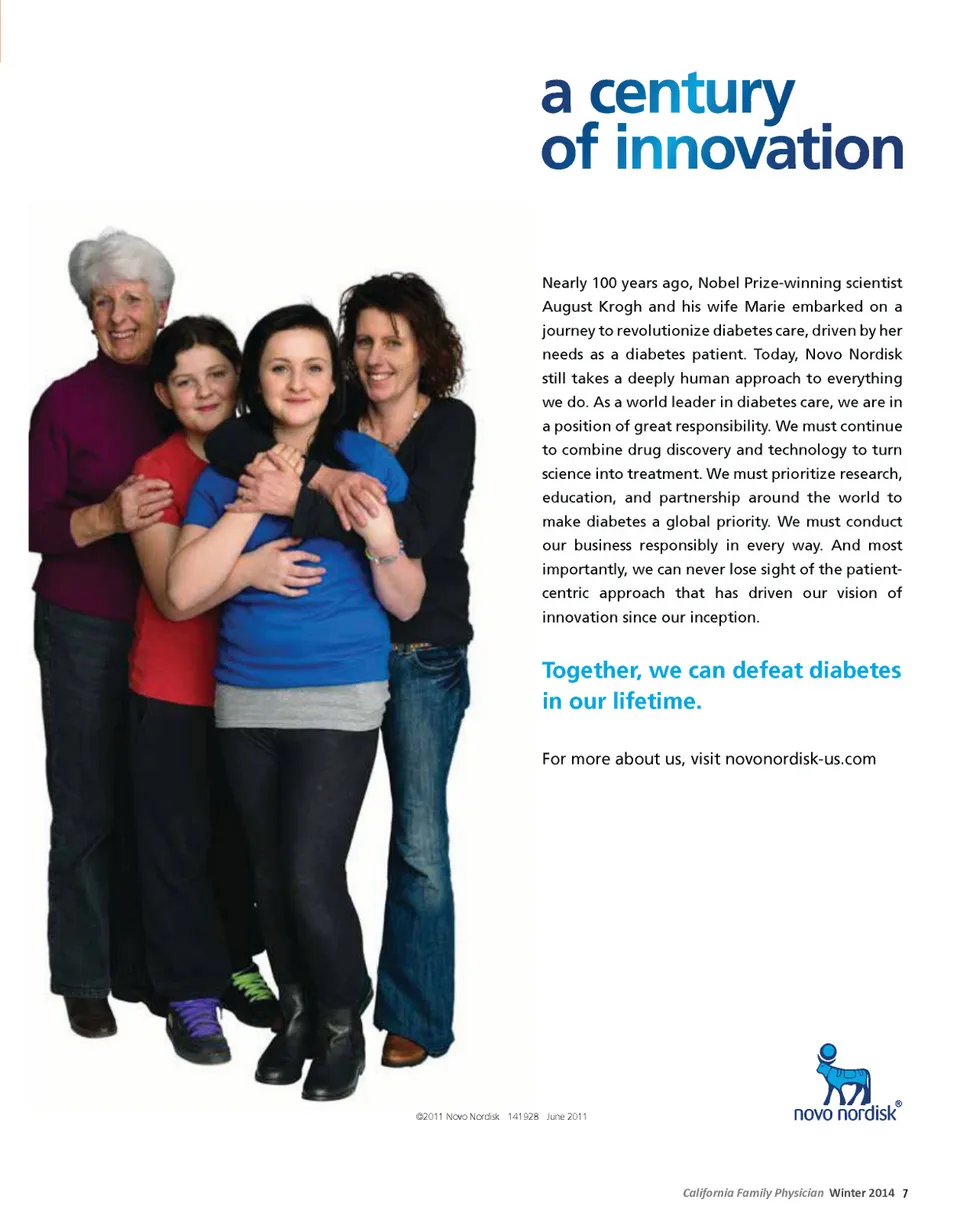 a century
of innovation

Nearly 100 years ago, Nobel Prize-winning scientist August Krogh and his wife Marie embarked on a journey to revolutionize diabetes care, driven by her needs as a diabetes patient. Today, Novo Nordisk still takes a deeply human approach to everything we do. As a world leader in diabetes care, we are in a position of great responsibility. We must continue to combine drug discovery and technology to turn science into treatment. We must prioritize research, education, and partnership around the world to make diabetes a global priority. We must conduct our business responsibly in every way. And most importantly, we can never lose sight of the patient-centric approach that has driven our vision of innovation since our inception.

Together, we can defeat diabetes in our lifetime.

For more about us, visit novonordisk-us.com

©2011 Novo Nordisk 141928 June 2011

novo nordisk®

California Family Physician Winter 2014 7